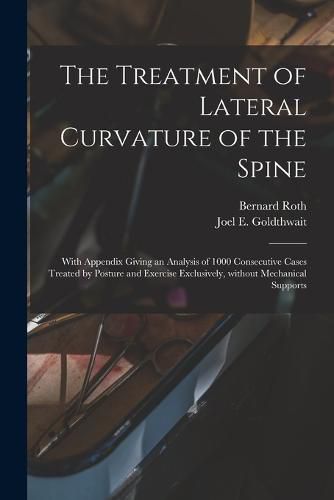 The Treatment of Lateral Curvature of the Spine

Bernard Roth
Joel E. Goldthwait

With Appendix Giving an Analysis of 1000 Consecutive Cases Treated by Posture and Exercise Exclusively, without Mechanical Supports